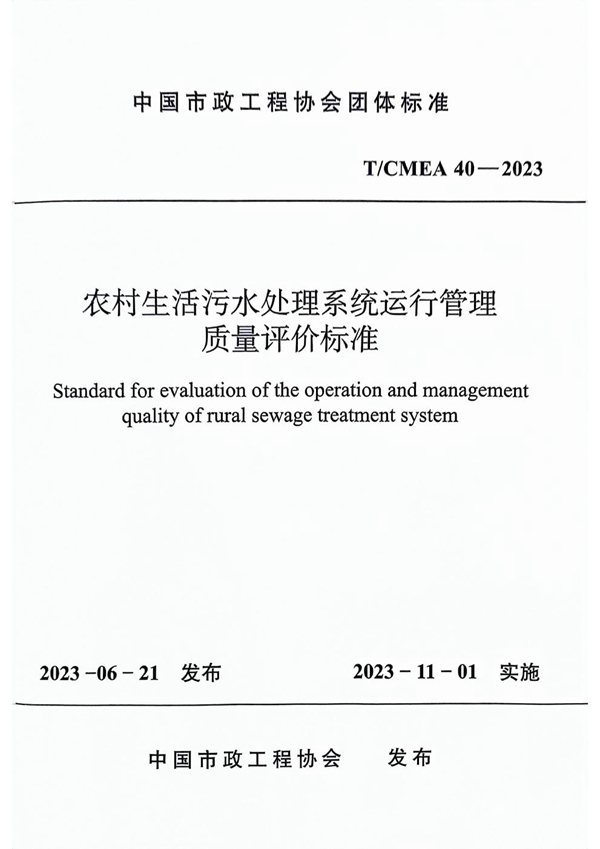 中国市政工程协会团体标准

T/CMEA 40—2023

农村生活污水处理系统运行管理质量评价标准

Standard for evaluation of the operation and management quality of rural sewage treatment system

2023-06-21 发布

2023-11-01 实施

中国市政工程协会 发布